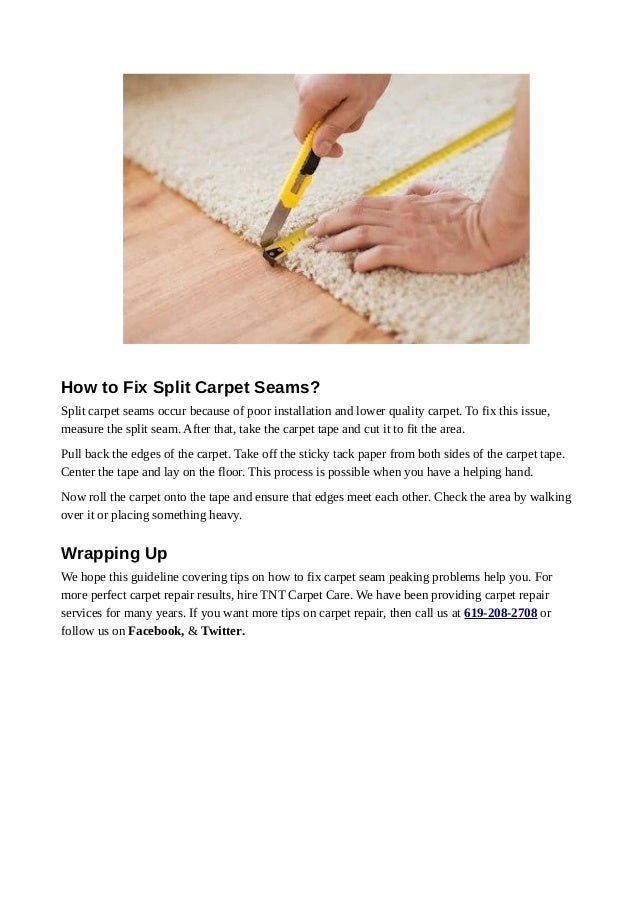 How to Fix Split Carpet Seams?

Split carpet seams occur because of poor installation and lower quality carpet. To fix this issue, measure the split seam. After that, take the carpet tape and cut it to fit the area.

Pull back the edges of the carpet. Take off the sticky tack paper from both sides of the carpet tape. Center the tape and lay on the floor. This process is possible when you have a helping hand.

Now roll the carpet onto the tape and ensure that edges meet each other. Check the area by walking over it or placing something heavy.

Wrapping Up

We hope this guideline covering tips on how to fix carpet seam peaking problems help you. For more perfect carpet repair results, hire TNT Carpet Care. We have been providing carpet repair services for many years. If you want more tips on carpet repair, then call us at 619-208-2708 or follow us on Facebook, & Twitter.